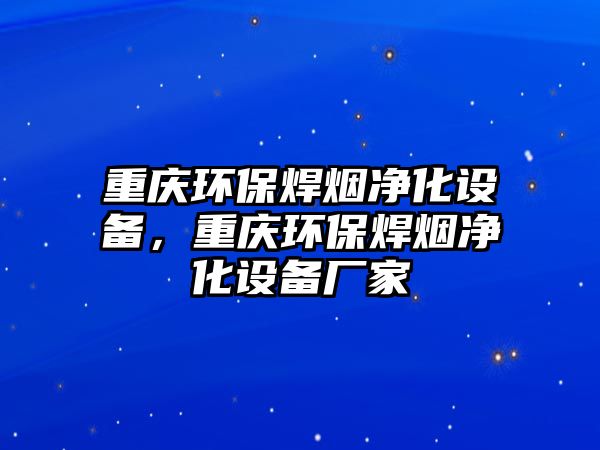 重庆环保焊烟净化设备，重庆环保焊烟净化设备厂家